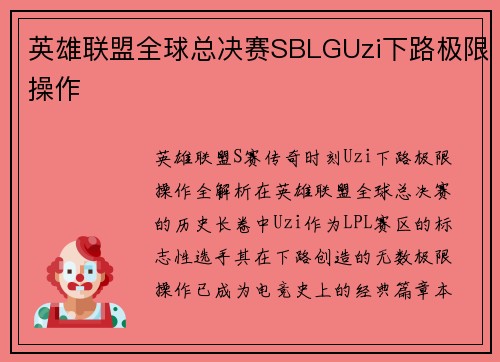 英雄联盟全球总决赛SBLGUzi下路极限操作

英雄联盟S赛传奇时刻Uzi下路极限操作全解析在英雄联盟全球总决赛的历史长卷中Uzi作为LPL赛区的标志性选手其在下路创造的无数极限操作已成为电竞史上的经典篇章本